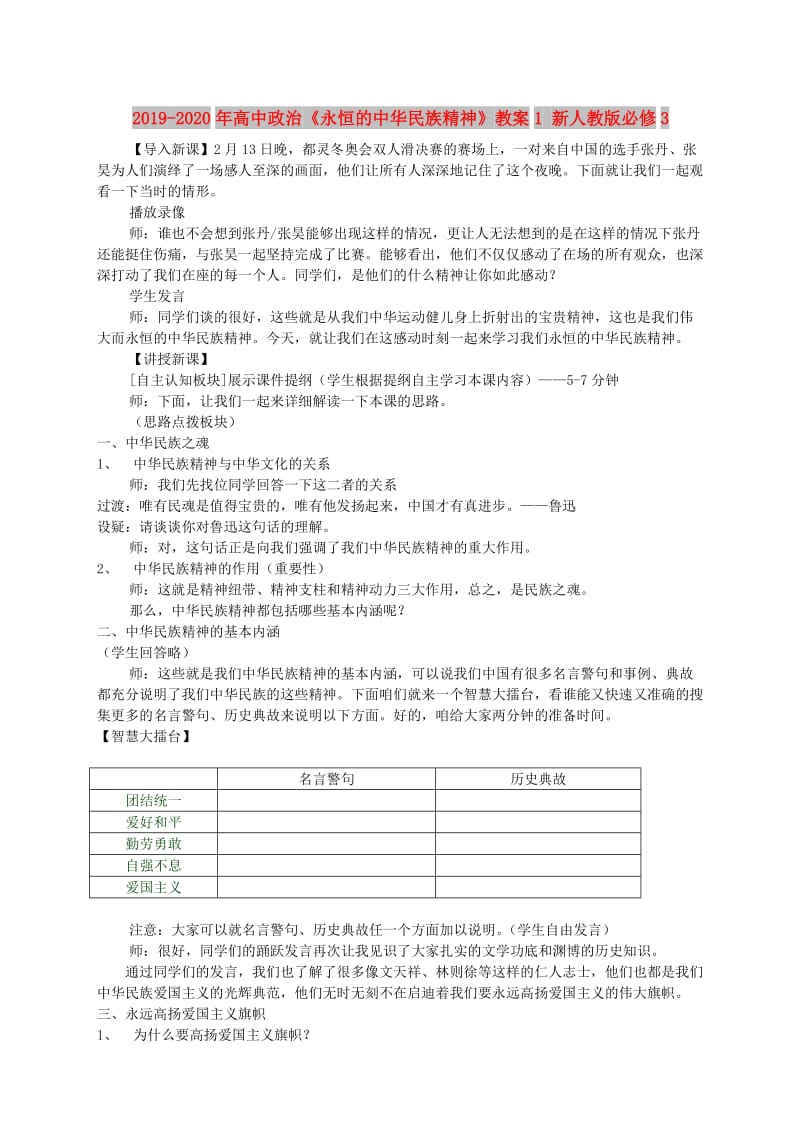 2019-2020年高中政治《永恒的中华民族精神》教案1 新人教版必修3

【导入新课】2月13日晚，都灵冬奥会双人滑决赛的赛场上，一对来自中国的选手张丹、张昊为人们演绎了一场感人至深的画面，他们让所有人深深地记住了这个夜晚。下面就让我们一起观看一下当时的情形。

播放录像

师：谁也不会想到张丹/张昊能够出现这样的情况，更让人无法想到的是在这样的情况下张丹还能挺住伤痛，与张昊一起坚持完成了比赛。能够看出，他们不仅仅感动了在场的所有观众，也深深打动了我们在座的每一个人。同学们，是他们的什么精神让你如此感动？

学生发言

师：同学们谈的很好，这些就是从我们中华运动健儿身上折射出的宝贵精神，这也是我们伟大而永恒的中华民族精神。今天，就让我们在这感动时刻一起来学习我们永恒的中华民族精神。

【讲授新课】

[自主认知板块]展示课件提纲（学生根据提纲自主学习本课内容）——5-7分钟

师：下面，让我们一起来详细解读一下本课的思路。

（思路点拨板块）

一、中华民族之魂

1、　中华民族精神与中华文化的关系

师：我们先找位同学回答一下这二者的关系

过渡：唯有民魂是值得宝贵的，唯有他发扬起来，中国才有真进步。——鲁迅

设疑：请谈谈你对鲁迅这句话的理解。

师：对，这句话正是向我们强调了我们中华民族精神的重大作用。

2、　中华民族精神的作用（重要性）

师：这就是精神纽带、精神支柱和精神动力三大作用，总之，是民族之魂。

那么，中华民族精神都包括哪些基本内涵呢？

二、中华民族精神的基本内涵

（学生回答略）

师：这些就是我们中华民族精神的基本内涵，可以说我们中国有很多名言警句和事例、典故都充分说明了我们中华民族的这些精神。下面咱们就来一个智慧大擂台，看谁能又快速又准确的搜集更多的名言警句、历史典故来说明以下方面。好的，咱给大家两分钟的准备时间。

【智慧大擂台】

| | 名言警句 | 历史典故 |
|---|---|---|
| 团结统一 | | |
| 爱好和平 | | |
| 勤劳勇敢 | | |
| 自强不息 | | |
| 爱国主义 | | |

注意：大家可以就名言警句、历史典故任一个方面加以说明。（学生自由发言）

师：很好，同学们的踊跃发言再次让我见识了大家扎实的文学功底和渊博的历史知识。

通过同学们的发言，我们也了解了很多像文天祥、林则徐等这样的仁人志士，他们也都是我们中华民族爱国主义的光辉典范，他们无时无刻不在启迪着我们要永远高扬爱国主义的伟大旗帜。

三、永远高扬爱国主义旗帜

1、　为什么要高扬爱国主义旗帜？